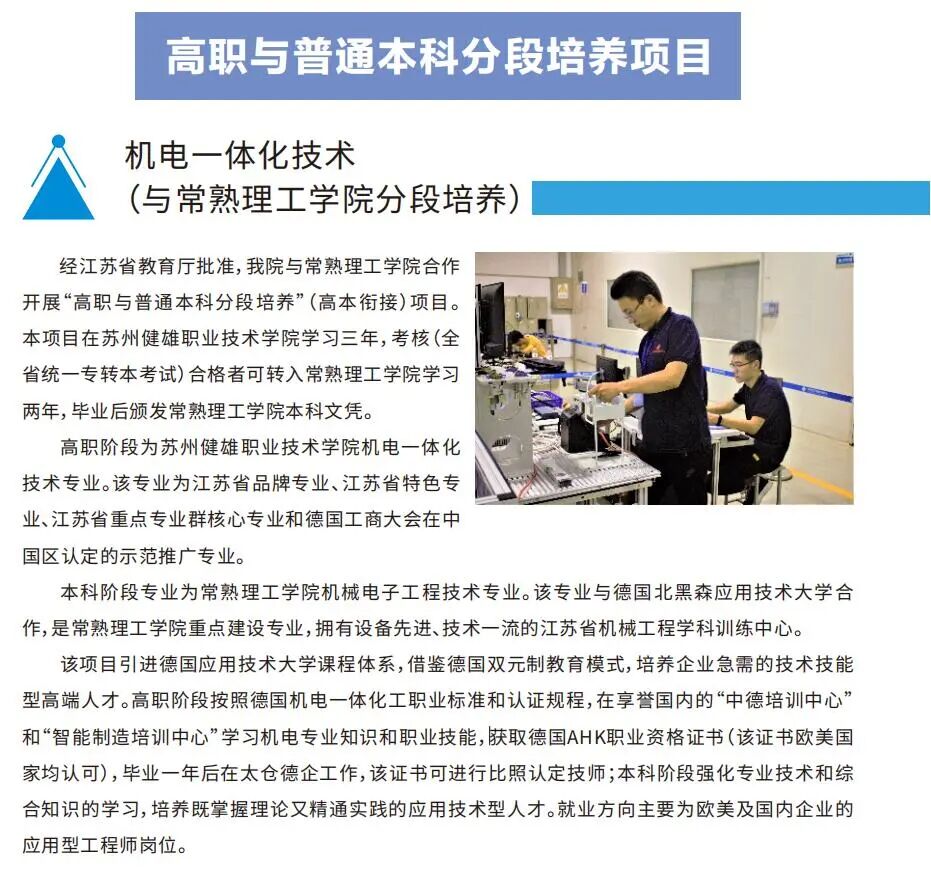 高职与普通本科分段培养项目

机电一体化技术
（与常熟理工学院分段培养）

经江苏省教育厅批准，我院与常熟理工学院合作开展“高职与普通本科分段培养”（高本衔接）项目。本项目在苏州健雄职业技术学院学习三年，考核（全省统一专转本考试）合格者可转入常熟理工学院学习两年，毕业后颁发常熟理工学院本科文凭。

高职阶段为苏州健雄职业技术学院机电一体化技术专业。该专业为江苏省品牌专业、江苏省特色专业、江苏省重点专业群核心专业和德国工商大会在中国区认定的示范推广专业。

本科阶段专业为常熟理工学院机械电子工程技术专业。该专业与德国北黑森应用技术大学合作，是常熟理工学院重点建设专业，拥有设备先进、技术一流的江苏省机械工程学科训练中心。

该项目引进德国应用技术大学课程体系，借鉴德国双元制教育模式，培养企业急需的技术技能型高端人才。高职阶段按照德国机电一体化工职业标准和认证规程，在享誉国内的“中德培训中心”和“智能制造培训中心”学习机电专业知识和职业技能，获取德国AHK职业资格证书（该证书欧美国家均认可），毕业一年后在太仓德企工作，该证书可进行比照认定技师；本科阶段强化专业技术和综合知识的学习，培养既掌握理论又精通实践的应用技术型人才。就业方向主要为欧美及国内企业的应用型工程师岗位。